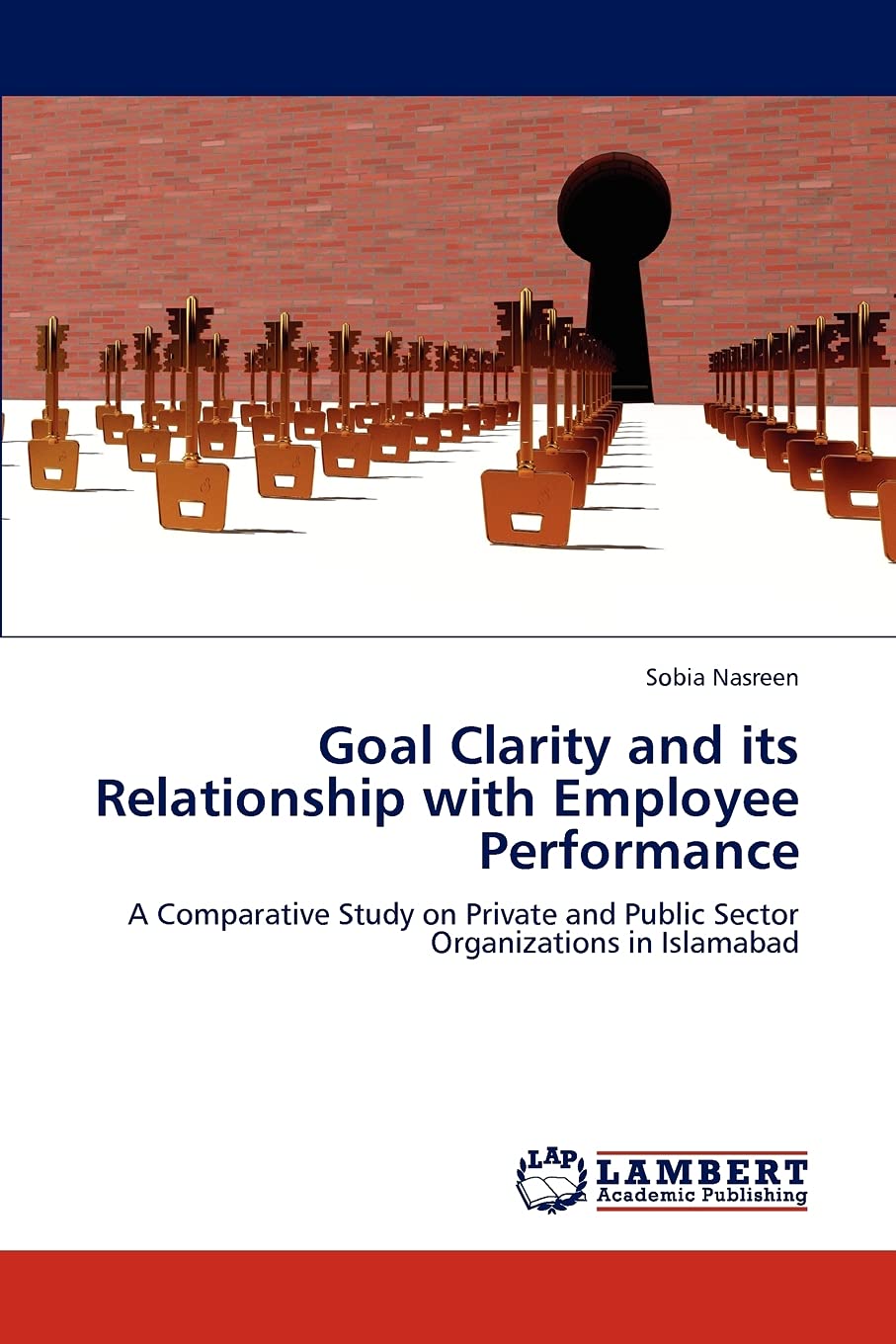 Sobia Nasreen

Goal Clarity and its Relationship with Employee Performance

A Comparative Study on Private and Public Sector Organizations in Islamabad

LAP
LAMBERT
Academic Publishing